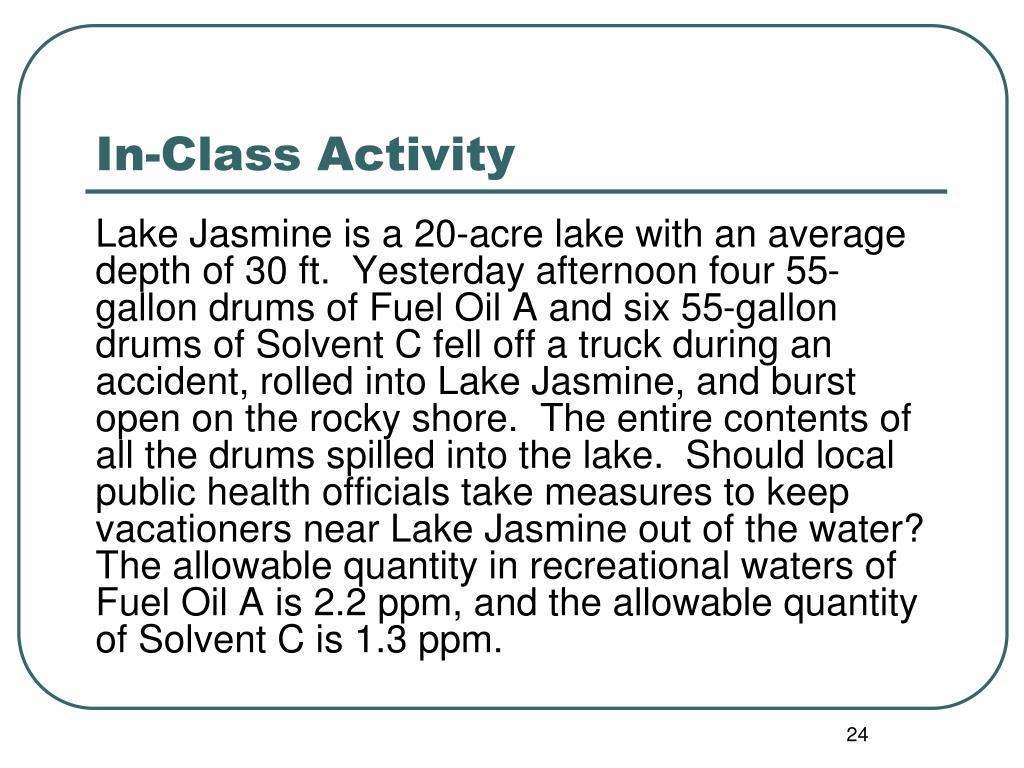 In-Class Activity

Lake Jasmine is a 20-acre lake with an average depth of 30 ft.  Yesterday afternoon four 55-gallon drums of Fuel Oil A and six 55-gallon drums of Solvent C fell off a truck during an accident, rolled into Lake Jasmine, and burst open on the rocky shore.  The entire contents of all the drums spilled into the lake.  Should local public health officials take measures to keep vacationers near Lake Jasmine out of the water?  The allowable quantity in recreational waters of Fuel Oil A is 2.2 ppm, and the allowable quantity of Solvent C is 1.3 ppm.

24